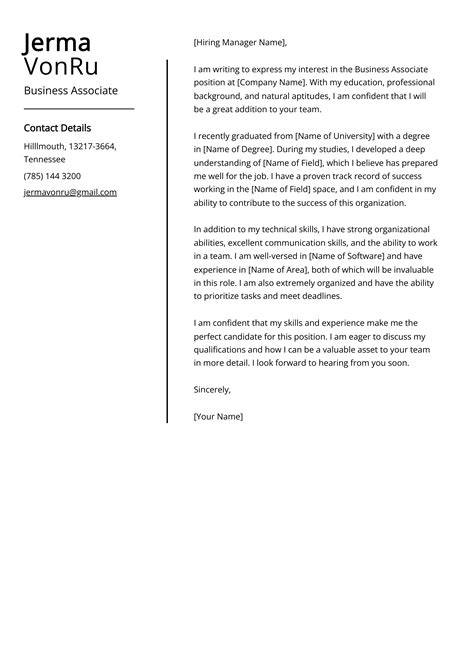 Jerma
VonRu
Business Associate

Contact Details
Hilllmouth, 13217-3664, Tennessee
(785) 144 3200
jermavonru@gmail.com

[Hiring Manager Name],

I am writing to express my interest in the Business Associate position at [Company Name]. With my education, professional background, and natural aptitudes, I am confident that I will be a great addition to your team.

I recently graduated from [Name of University] with a degree in [Name of Degree]. During my studies, I developed a deep understanding of [Name of Field], which I believe has prepared me well for the job. I have a proven track record of success working in the [Name of Field] space, and I am confident in my ability to contribute to the success of this organization.

In addition to my technical skills, I have strong organizational abilities, excellent communication skills, and the ability to work in a team. I am well-versed in [Name of Software] and have experience in [Name of Area], both of which will be invaluable in this role. I am also extremely organized and have the ability to prioritize tasks and meet deadlines.

I am confident that my skills and experience make me the perfect candidate for this position. I am eager to discuss my qualifications and how I can be a valuable asset to your team in more detail. I look forward to hearing from you soon.

Sincerely,

[Your Name]